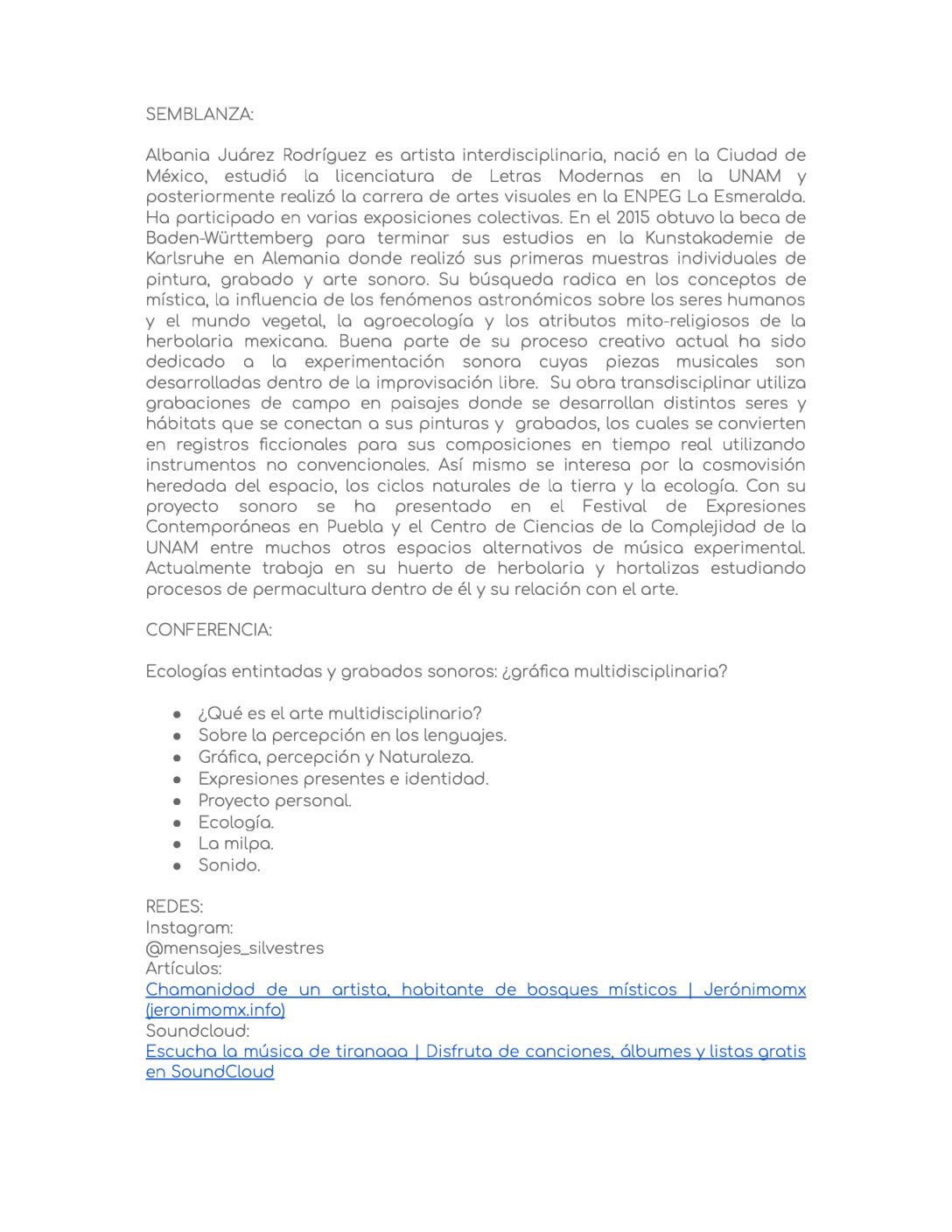 SEMBLANZA:

Albania Juárez Rodríguez es artista interdisciplinaria, nació en la Ciudad de México, estudió la licenciatura de Letras Modernas en la UNAM y posteriormente realizó la carrera de artes visuales en la ENPEG La Esmeralda. Ha participado en varias exposiciones colectivas. En el 2015 obtuvo la beca de Baden-Württemberg para terminar sus estudios en la Kunstakademie de Karlsruhe en Alemania donde realizó sus primeras muestras individuales de pintura, grabado y arte sonoro. Su búsqueda radica en los conceptos de mística, la influencia de los fenómenos astronómicos sobre los seres humanos y el mundo vegetal, la agroecología y los atributos mito-religiosos de la herbolaria mexicana. Buena parte de su proceso creativo actual ha sido dedicado a la experimentación sonora cuyas piezas musicales son desarrolladas dentro de la improvisación libre. Su obra transdisciplinar utiliza grabaciones de campo en paisajes donde se desarrollan distintos seres y hábitats que se conectan a sus pinturas y grabados, los cuales se convierten en registros ficcionales para sus composiciones en tiempo real utilizando instrumentos no convencionales. Así mismo se interesa por la cosmovisión heredada del espacio, los ciclos naturales de la tierra y la ecología. Con su proyecto sonoro se ha presentado en el Festival de Expresiones Contemporáneas en Puebla y el Centro de Ciencias de la Complejidad de la UNAM entre muchos otros espacios alternativos de música experimental. Actualmente trabaja en su huerto de herbolaria y hortalizas estudiando procesos de permacultura dentro de él y su relación con el arte.

CONFERENCIA:

Ecologías entintadas y grabados sonoros: ¿gráfica multidisciplinaria?

● ¿Qué es el arte multidisciplinario?
● Sobre la percepción en los lenguajes.
● Gráfica, percepción y Naturaleza.
● Expresiones presentes e identidad.
● Proyecto personal.
● Ecología.
● La milpa.
● Sonido.

REDES:
Instagram:
@mensajes_silvestres
Artículos:
Chamanidad de un artista, habitante de bosques místicos | Jerónimomx (jeronimomx.info)
Soundcloud:
Escucha la música de tiranaaa | Disfruta de canciones, álbumes y listas gratis en SoundCloud